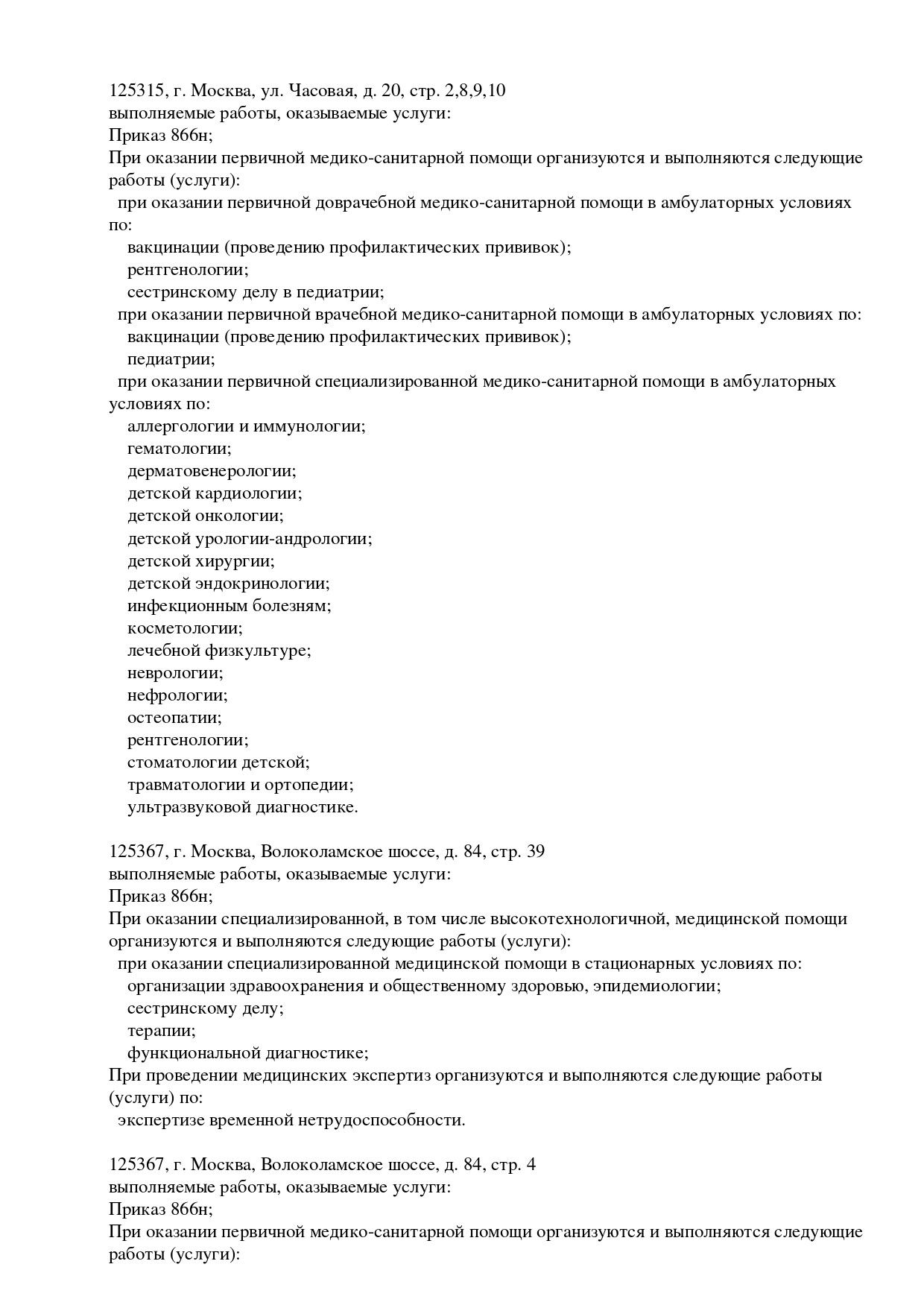 125315, г. Москва, ул. Часовая, д. 20, стр. 2,8,9,10
выполняемые работы, оказываемые услуги:
Приказ 866н;
При оказании первичной медико-санитарной помощи организуются и выполняются следующие работы (услуги):
при оказании первичной доврачебной медико-санитарной помощи в амбулаторных условиях по:
вакцинации (проведению профилактических прививок);
рентгенологии;
сестринскому делу в педиатрии;
при оказании первичной врачебной медико-санитарной помощи в амбулаторных условиях по:
вакцинации (проведению профилактических прививок);
педиатрии;
при оказании первичной специализированной медико-санитарной помощи в амбулаторных условиях по:
аллергологии и иммунологии;
гематологии;
дерматовенерологии;
детской кардиологии;
детской онкологии;
детской урологии-андрологии;
детской хирургии;
детской эндокринологии;
инфекционным болезням;
косметологии;
лечебной физкультуре;
неврологии;
нефрологии;
остеопатии;
рентгенологии;
стоматологии детской;
травматологии и ортопедии;
ультразвуковой диагностике.

125367, г. Москва, Волоколамское шоссе, д. 84, стр. 39
выполняемые работы, оказываемые услуги:
Приказ 866н;
При оказании специализированной, в том числе высокотехнологичной, медицинской помощи организуются и выполняются следующие работы (услуги):
при оказании специализированной медицинской помощи в стационарных условиях по:
организации здравоохранения и общественному здоровью, эпидемиологии;
сестринскому делу;
терапии;
функциональной диагностике;
При проведении медицинских экспертиз организуются и выполняются следующие работы (услуги) по:
экспертизе временной нетрудоспособности.

125367, г. Москва, Волоколамское шоссе, д. 84, стр. 4
выполняемые работы, оказываемые услуги:
Приказ 866н;
При оказании первичной медико-санитарной помощи организуются и выполняются следующие работы (услуги):